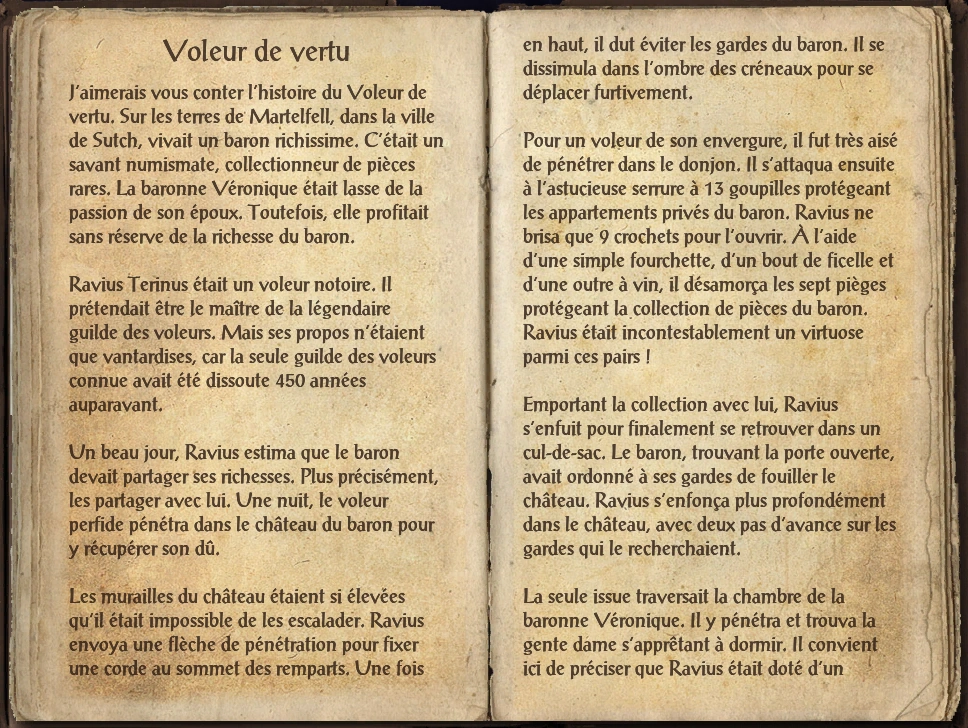 Voleur de vertu

J'aimerais vous conter l'histoire du Voleur de vertu. Sur les terres de Martelfell, dans la ville de Sutch, vivait un baron richissime. C'était un savant numismate, collectionneur de pièces rares. La baronne Véronique était lasse de la passion de son époux. Toutefois, elle profitait sans réserve de la richesse du baron.

Ravius Terinus était un voleur notoire. Il prétendait être le maître de la légendaire guilde des voleurs. Mais ses propos n'étaient que vantardises, car la seule guilde des voleurs connue avait été dissoute 450 années auparavant.

Un beau jour, Ravius estima que le baron devait partager ses richesses. Plus précisément, les partager avec lui. Une nuit, le voleur perfide pénétra dans le château du baron pour y récupérer son dû.

Les murailles du château étaient si élevées qu'il était impossible de les escalader. Ravius envoya une flèche de pénétration pour fixer une corde au sommet des remparts. Une fois en haut, il dut éviter les gardes du baron. Il se dissimula dans l'ombre des créneaux pour se déplacer furtivement.

Pour un voleur de son envergure, il fut très aisé de pénétrer dans le donjon. Il s'attaqua ensuite à l'astucieuse serrure à 13 goupilles protégeant les appartements privés du baron. Ravius ne brisa que 9 crochets pour l'ouvrir. À l'aide d'une simple fourchette, d'un bout de ficelle et d'une outre à vin, il désamorça les sept pièges protégeant la collection de pièces du baron. Ravius était incontestablement un virtuose parmi ces pairs !

Emportant la collection avec lui, Ravius s'enfuit pour finalement se retrouver dans un cul-de-sac. Le baron, trouvant la porte ouverte, avait ordonné à ses gardes de fouiller le château. Ravius s'enfonça plus profondément dans le château, avec deux pas d'avance sur les gardes qui le recherchaient.

La seule issue traversait la chambre de la baronne Véronique. Il y pénétra et trouva la gente dame s'apprêtant à dormir. Il convient ici de préciser que Ravius était doté d'un